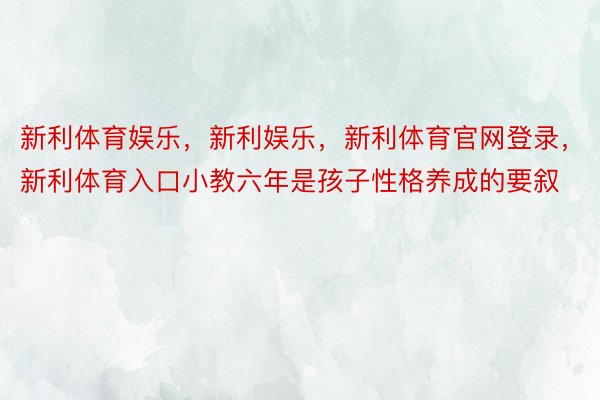 新利体育娱乐，新利娱乐，新利体育官网登录，新利体育入口小教六年是孩子性格养成的要叙